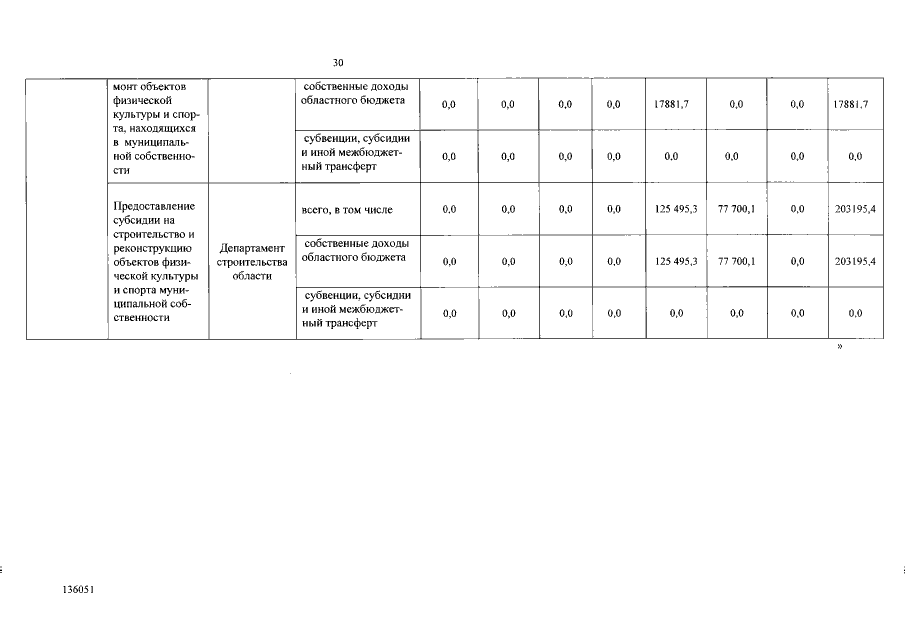 30

| | | | | | | | | | | | |
|---|---|---|---|---|---|---|---|---|---|---|---|
| | монт объектов физической культуры и спорта, находящихся в муниципальной собственности | | собственные доходы областного бюджета | 0,0 | 0,0 | 0,0 | 0,0 | 17881,7 | 0,0 | 0,0 | 17881,7 |
| | | | субвенции, субсидии и иной межбюджетный трансферт | 0,0 | 0,0 | 0,0 | 0,0 | 0,0 | 0,0 | 0,0 | 0,0 |
| | Предоставление субсидии на строительство и реконструкцию объектов физической культуры и спорта муниципальной собственности | Департамент строительства области | всего, в том числе | 0,0 | 0,0 | 0,0 | 0,0 | 125 495,3 | 77 700,1 | 0,0 | 203195,4 |
| | | | собственные доходы областного бюджета | 0,0 | 0,0 | 0,0 | 0,0 | 125 495,3 | 77 700,1 | 0,0 | 203195,4 |
| | | | субвенции, субсидии и иной межбюджетный трансферт | 0,0 | 0,0 | 0,0 | 0,0 | 0,0 | 0,0 | 0,0 | 0,0 |

»

136051